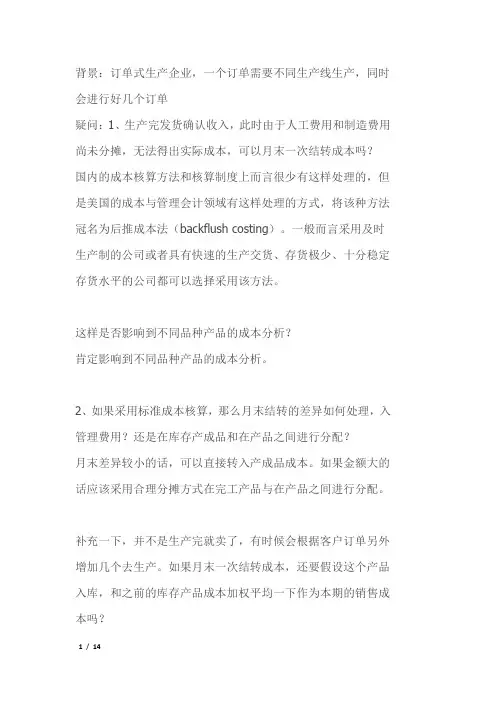 背景：订单式生产企业，一个订单需要不同生产线生产，同时会进行好几个订单

疑问：1、生产完发货确认收入，此时由于人工费用和制造费用尚未分摊，无法得出实际成本，可以月末一次结转成本吗？

国内的成本核算方法和核算制度上而言很少有这样处理的，但是美国的成本与管理会计领域有这样处理的方式，将该种方法冠名为后推成本法（backflush costing）。一般而言采用及时生产制的公司或者具有快速的生产交货、存货极少、十分稳定存货水平的公司都可以选择采用该方法。

这样是否影响到不同品种产品的成本分析？

肯定影响到不同品种产品的成本分析。

2、如果采用标准成本核算，那么月末结转的差异如何处理，入管理费用？还是在库存产成品和在产品之间进行分配？

月末差异较小的话，可以直接转入产成品成本。如果金额大的话应该采用合理分摊方式在完工产品与在产品之间进行分配。

补充一下，并不是生产完就卖了，有时候会根据客户订单另外增加几个去生产。如果月末一次结转成本，还要假设这个产品入库，和之前的库存产品成本加权平均一下作为本期的销售成本吗？

1 / 14